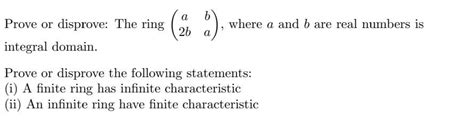 Prove or disprove: The ring $\begin{pmatrix} a & b \\ 2b & a \end{pmatrix}$, where $a$ and $b$ are real numbers is integral domain.

Prove or disprove the following statements:
(i) A finite ring has infinite characteristic
(ii) An infinite ring have finite characteristic